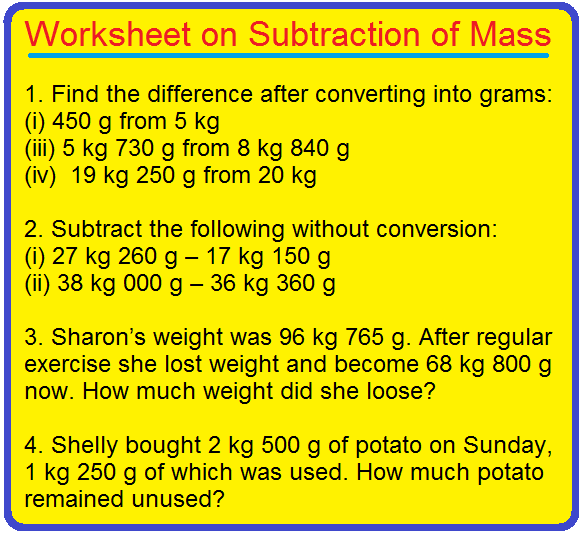 Worksheet on Subtraction of Mass

1. Find the difference after converting into grams:
(i) 450 g from 5 kg
(iii) 5 kg 730 g from 8 kg 840 g
(iv) 19 kg 250 g from 20 kg

2. Subtract the following without conversion:
(i) 27 kg 260 g – 17 kg 150 g
(ii) 38 kg 000 g – 36 kg 360 g

3. Sharon's weight was 96 kg 765 g. After regular exercise she lost weight and become 68 kg 800 g now. How much weight did she loose?

4. Shelly bought 2 kg 500 g of potato on Sunday, 1 kg 250 g of which was used. How much potato remained unused?